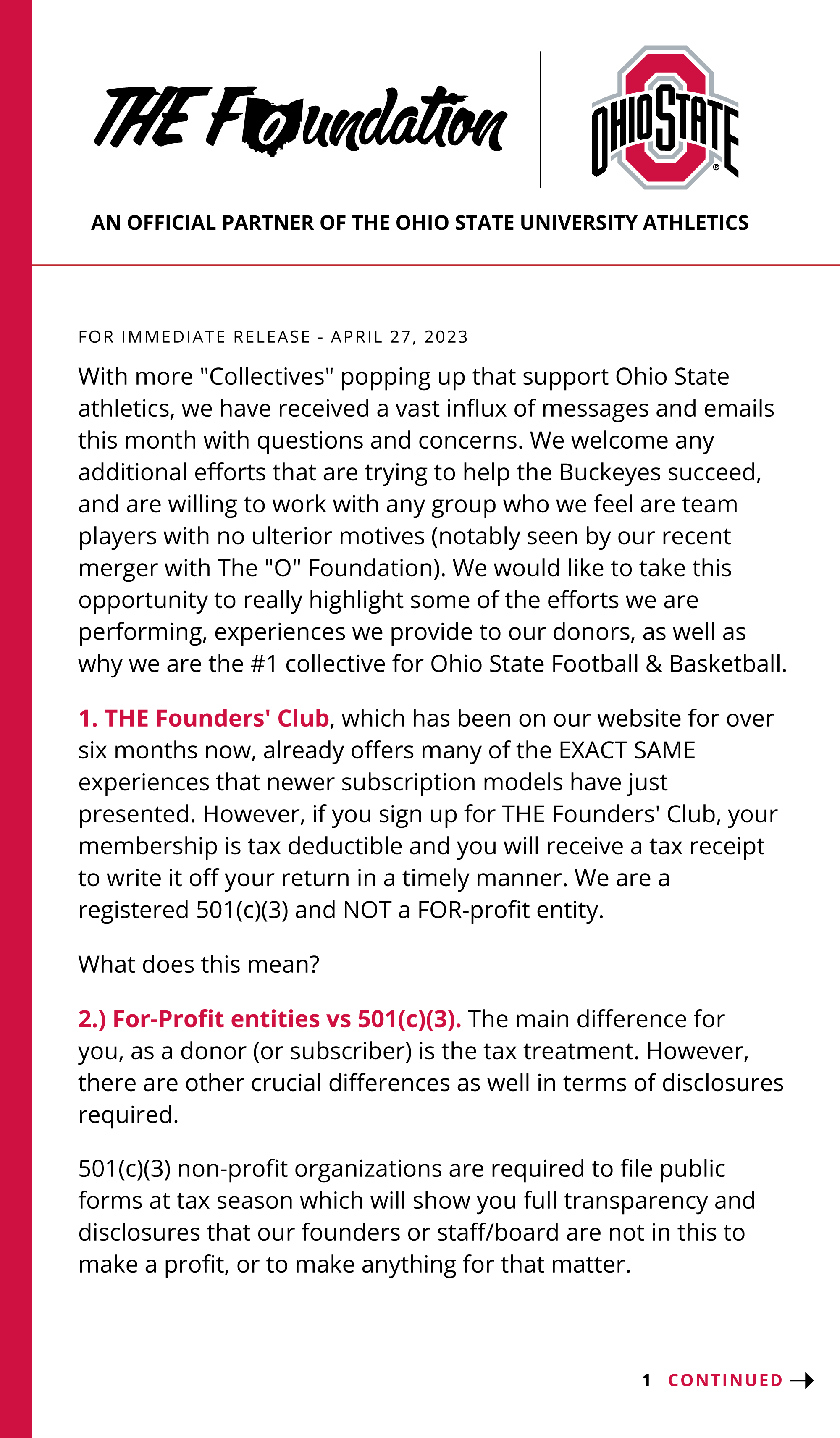 THE Foundation

OHIO STATE

AN OFFICIAL PARTNER OF THE OHIO STATE UNIVERSITY ATHLETICS

FOR IMMEDIATE RELEASE - APRIL 27, 2023

With more "Collectives" popping up that support Ohio State athletics, we have received a vast influx of messages and emails this month with questions and concerns. We welcome any additional efforts that are trying to help the Buckeyes succeed, and are willing to work with any group who we feel are team players with no ulterior motives (notably seen by our recent merger with The "O" Foundation). We would like to take this opportunity to really highlight some of the efforts we are performing, experiences we provide to our donors, as well as why we are the #1 collective for Ohio State Football & Basketball.

1. THE Founders' Club, which has been on our website for over six months now, already offers many of the EXACT SAME experiences that newer subscription models have just presented. However, if you sign up for THE Founders' Club, your membership is tax deductible and you will receive a tax receipt to write it off your return in a timely manner. We are a registered 501(c)(3) and NOT a FOR-profit entity.

What does this mean?

2.) For-Profit entities vs 501(c)(3). The main difference for you, as a donor (or subscriber) is the tax treatment. However, there are other crucial differences as well in terms of disclosures required.

501(c)(3) non-profit organizations are required to file public forms at tax season which will show you full transparency and disclosures that our founders or staff/board are not in this to make a profit, or to make anything for that matter.

1 CONTINUED →